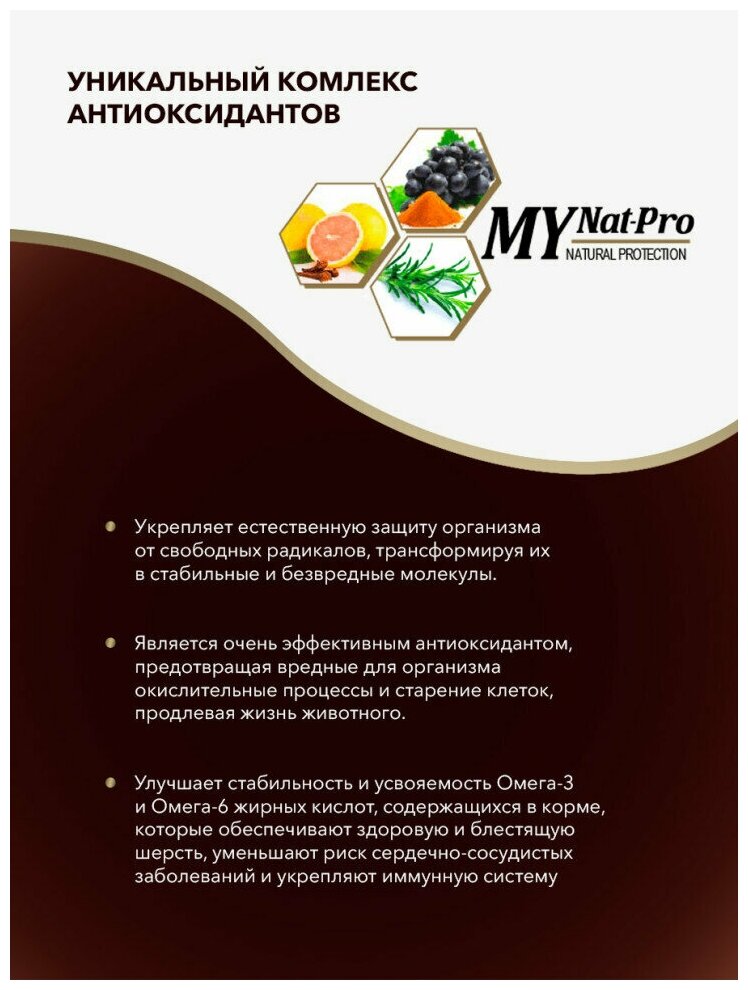 УНИКАЛЬНЫЙ КОМЛЕКС
АНТИОКСИДАНТОВ

MY Nat-Pro
NATURAL PROTECTION

• Укрепляет естественную защиту организма от свободных радикалов, трансформируя их в стабильные и безвредные молекулы.

• Является очень эффективным антиоксидантом, предотвращая вредные для организма окислительные процессы и старение клеток, продлевая жизнь животного.

• Улучшает стабильность и усвояемость Омега-3 и Омега-6 жирных кислот, содержащихся в корме, которые обеспечивают здоровую и блестящую шерсть, уменьшают риск сердечно-сосудистых заболеваний и укрепляют иммунную систему